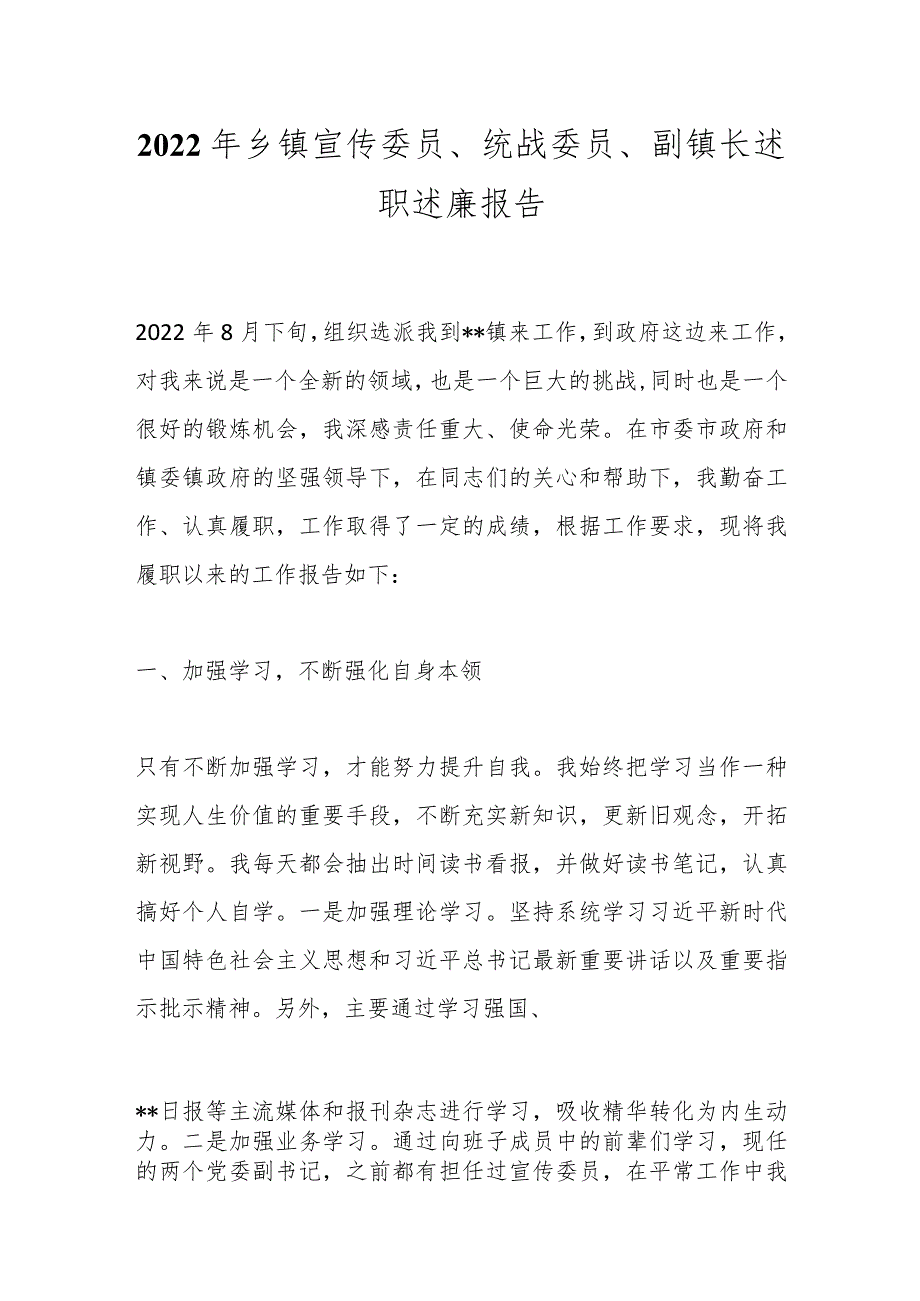 2022年乡镇宣传委员、统战委员、副镇长述职述廉报告

2022年8月下旬，组织选派我到**镇来工作，到政府这边来工作，对我来说是一个全新的领域，也是一个巨大的挑战，同时也是一个很好的锻炼机会，我深感责任重大、使命光荣。在市委市政府和镇委镇政府的坚强领导下，在同志们的关心和帮助下，我勤奋工作、认真履职，工作取得了一定的成绩，根据工作要求，现将我履职以来的工作报告如下：

一、加强学习，不断强化自身本领

只有不断加强学习，才能努力提升自我。我始终把学习当作一种实现人生价值的重要手段，不断充实新知识，更新旧观念，开拓新视野。我每天都会抽出时间读书看报，并做好读书笔记，认真搞好个人自学。一是加强理论学习。坚持系统学习习近平新时代中国特色社会主义思想和习近平总书记最新重要讲话以及重要指示批示精神。另外，主要通过学习强国、

**日报等主流媒体和报刊杂志进行学习，吸收精华转化为内生动力。二是加强业务学习。通过向班子成员中的前辈们学习，现任的两个党委副书记，之前都有担任过宣传委员，在平常工作中我